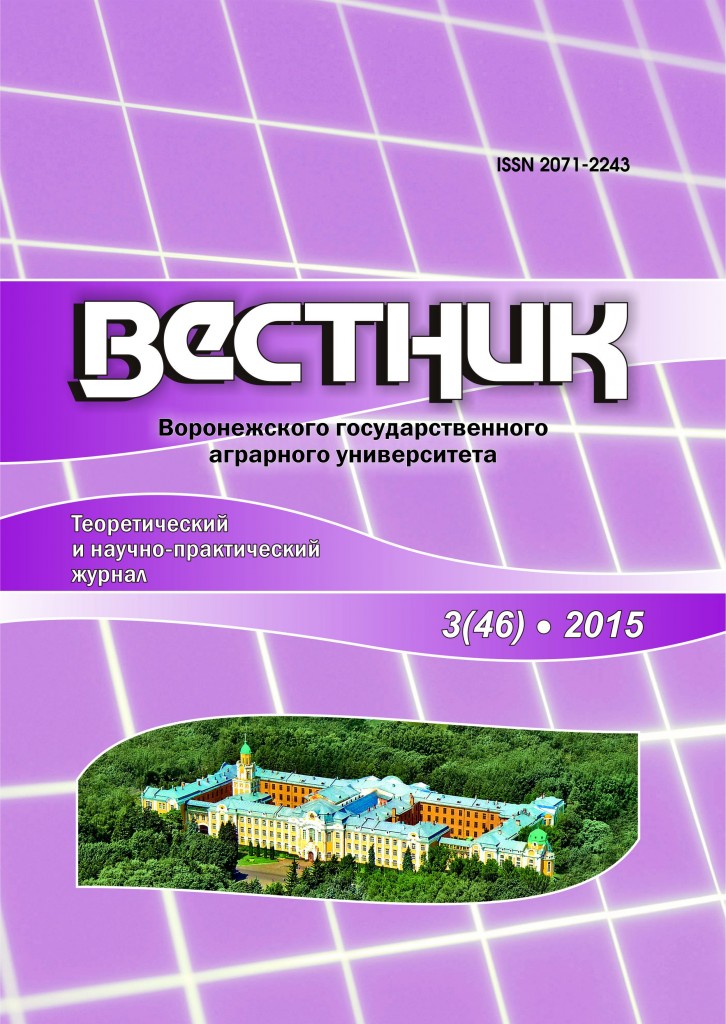 ISSN 2071-2243

ВЕСТНИК

Воронежского государственного аграрного университета

Теоретический и научно-практический журнал

3(46) • 2015